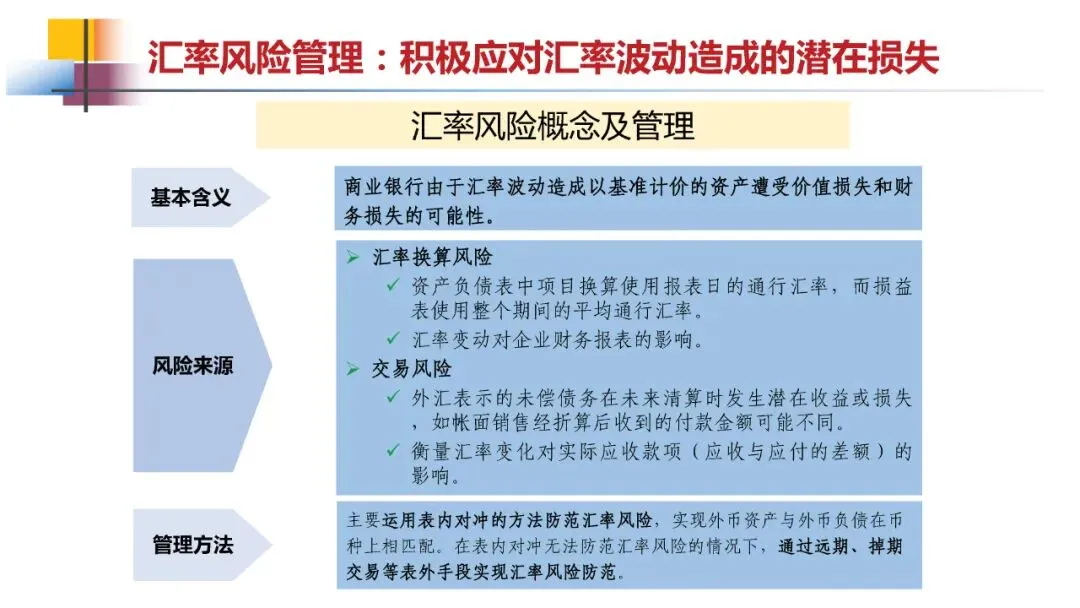 汇率风险管理：积极应对汇率波动造成的潜在损失

汇率风险概念及管理

基本含义

商业银行由于汇率波动造成以基准计价的资产遭受价值损失和财务损失的可能性。

风险来源

➢ 汇率换算风险
✓ 资产负债表中项目换算使用报表日的通行汇率，而损益表使用整个期间的平均通行汇率。
✓ 汇率变动对企业财务报表的影响。
➢ 交易风险
✓ 外汇表示的未偿债务在未来清算时发生潜在收益或损失，如帐面销售经折算后收到的付款金额可能不同。
✓ 衡量汇率变化对实际应收款项（应收与应付的差额）的影响。

管理方法

主要运用表内对冲的方法防范汇率风险，实现外币资产与外币负债在币种上相匹配。在表内对冲无法防范汇率风险的情况下，通过远期、掉期交易等表外手段实现汇率风险防范。